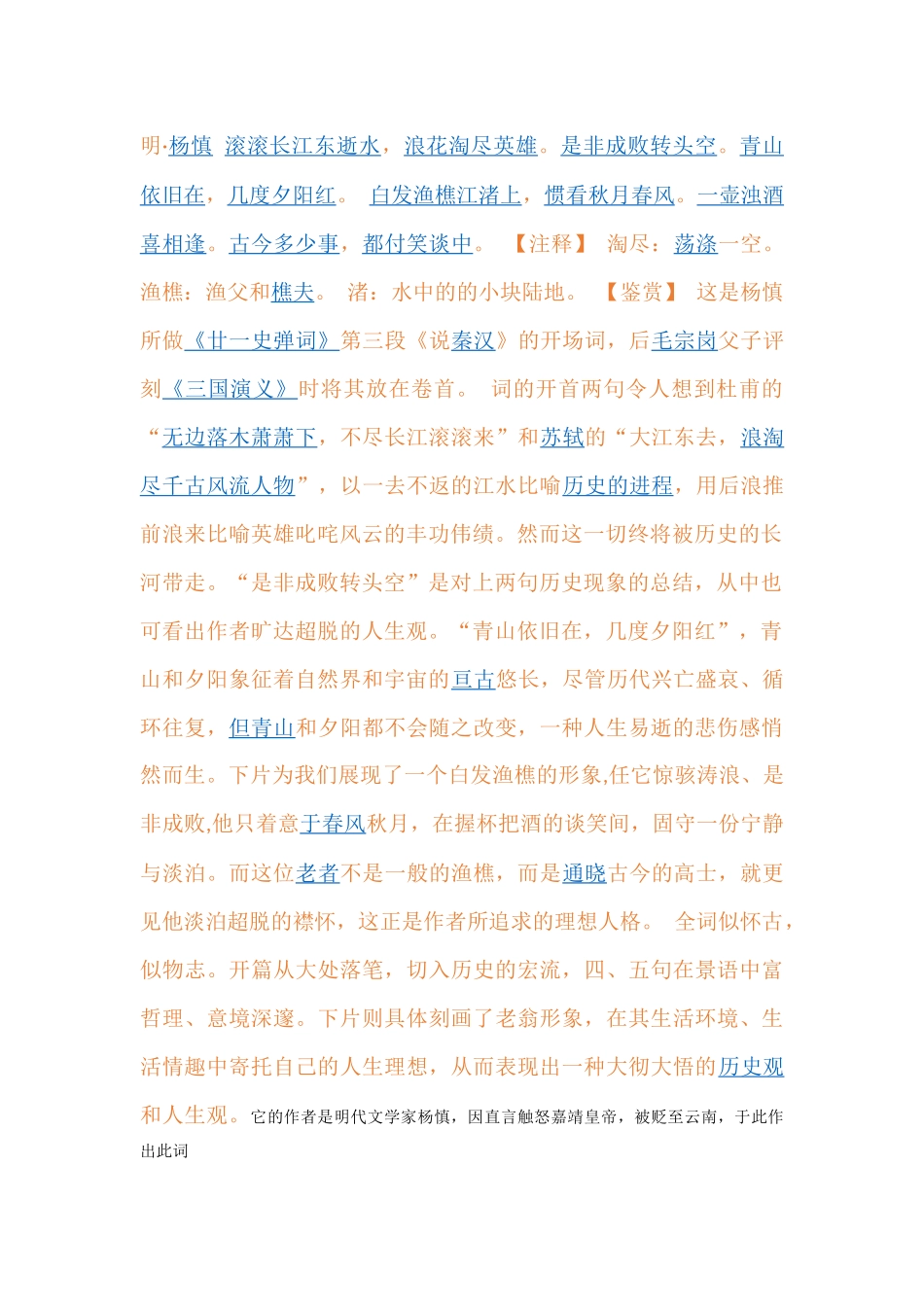 明·杨慎 滚滚长江东逝水，浪花淘尽英雄。是非成败转头空。青山依旧在，几度夕阳红。 白发渔樵江渚上，惯看秋月春风。一壶浊酒喜相逢。古今多少事，都付笑谈中。 【注释】 淘尽：荡涤一空。 渔樵：渔父和樵夫。 渚：水中的的小块陆地。 【鉴赏】 这是杨慎所做《廿一史弹词》第三段《说秦汉》的开场词，后毛宗岗父子评刻《三国演义》时将其放在卷首。 词的开首两句令人想到杜甫的“无边落木萧萧下，不尽长江滚滚来”和苏轼的“大江东去，浪淘尽千古风流人物”，以一去不返的江水比喻历史的进程，用后浪推前浪来比喻英雄叱咤风云的丰功伟绩。然而这一切终将被历史的长河带走。“是非成败转头空”是对上两句历史现象的总结，从中也可看出作者旷达超脱的人生观。“青山依旧在，几度夕阳红”，青山和夕阳象征着自然界和宇宙的亘古悠长，尽管历代兴亡盛衰、循环往复，但青山和夕阳都不会随之改变，一种人生易逝的悲伤感悄然而生。下片为我们展现了一个白发渔樵的形象,任它惊骇涛浪、是非成败,他只着意于春风秋月，在握杯把酒的谈笑间，固守一份宁静与淡泊。而这位老者不是一般的渔樵，而是通晓古今的高士，就更见他淡泊超脱的襟怀，这正是作者所追求的理想人格。 全词似怀古，似物志。开篇从大处落笔，切入历史的宏流，四、五句在景语中富哲理、意境深邃。下片则具体刻画了老翁形象，在其生活环境、生活情趣中寄托自己的人生理想，从而表现出一种大彻大悟的历史观和人生观。它的作者是明代文学家杨慎，因直言触怒嘉靖皇帝，被贬至云南，于此作出此词